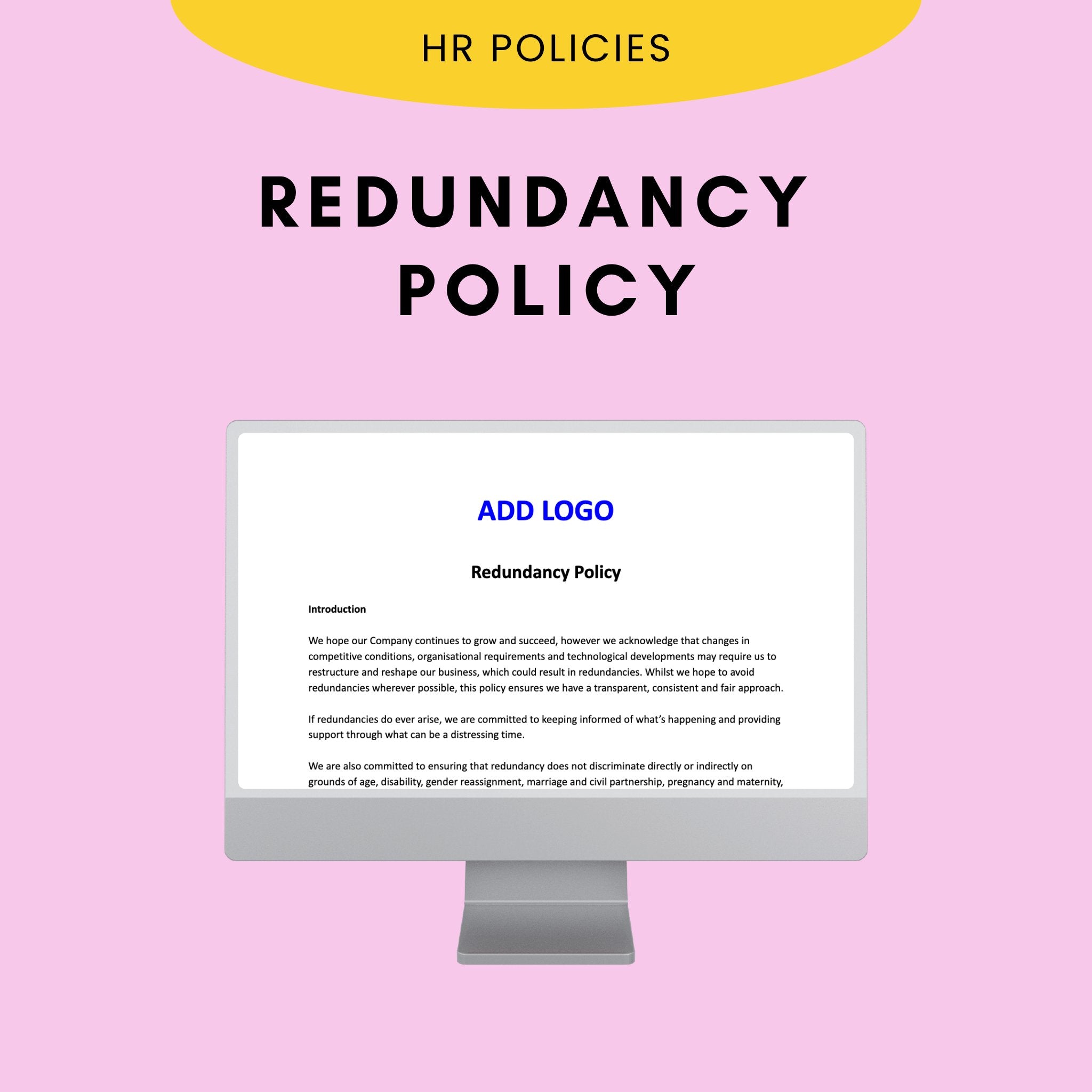 HR POLICIES

REDUNDANCY POLICY

ADD LOGO

Redundancy Policy

Introduction

We hope our Company continues to grow and succeed, however we acknowledge that changes in competitive conditions, organisational requirements and technological developments may require us to restructure and reshape our business, which could result in redundancies. Whilst we hope to avoid redundancies wherever possible, this policy ensures we have a transparent, consistent and fair approach.

If redundancies do ever arise, we are committed to keeping informed of what's happening and providing support through what can be a distressing time.

We are also committed to ensuring that redundancy does not discriminate directly or indirectly on grounds of age, disability, gender reassignment, marriage and civil partnership, pregnancy and maternity,